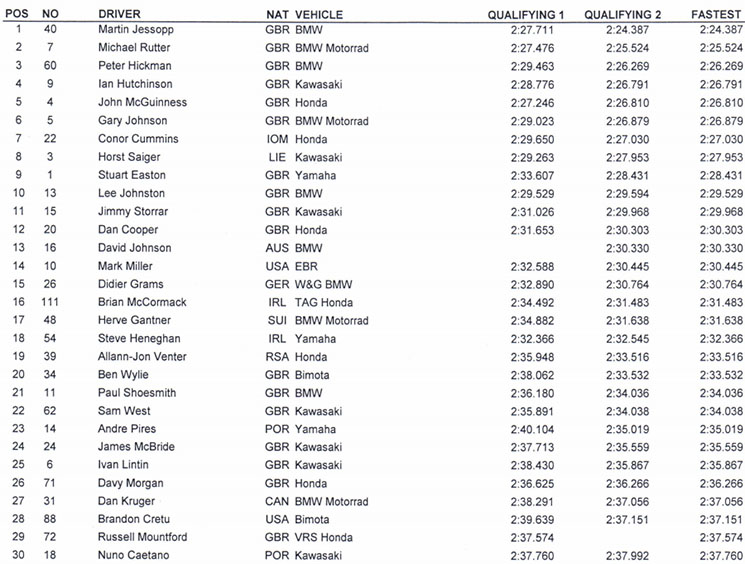 | POS | NO | DRIVER | NAT | VEHICLE | QUALIFYING 1 | QUALIFYING 2 | FASTEST |
|---|---|---|---|---|---|---|---|
| 1 | 40 | Martin Jessopp | GBR | BMW | 2:27.711 | 2:24.387 | 2:24.387 |
| 2 | 7 | Michael Rutter | GBR | BMW Motorrad | 2:27.476 | 2:25.524 | 2:25.524 |
| 3 | 60 | Peter Hickman | GBR | BMW | 2:29.463 | 2:26.269 | 2:26.269 |
| 4 | 9 | Ian Hutchinson | GBR | Kawasaki | 2:28.776 | 2:26.791 | 2:26.791 |
| 5 | 4 | John McGuinness | GBR | Honda | 2:27.246 | 2:26.810 | 2:26.810 |
| 6 | 5 | Gary Johnson | GBR | BMW Motorrad | 2:29.023 | 2:26.879 | 2:26.879 |
| 7 | 22 | Conor Cummins | IOM | Honda | 2:29.650 | 2:27.030 | 2:27.030 |
| 8 | 3 | Horst Saiger | LIE | Kawasaki | 2:29.263 | 2:27.953 | 2:27.953 |
| 9 | 1 | Stuart Easton | GBR | Yamaha | 2:33.607 | 2:28.431 | 2:28.431 |
| 10 | 13 | Lee Johnston | GBR | BMW | 2:29.529 | 2:29.594 | 2:29.529 |
| 11 | 15 | Jimmy Storrar | GBR | Kawasaki | 2:31.026 | 2:29.968 | 2:29.968 |
| 12 | 20 | Dan Cooper | GBR | Honda | 2:31.653 | 2:30.303 | 2:30.303 |
| 13 | 16 | David Johnson | AUS | BMW | | 2:30.330 | 2:30.330 |
| 14 | 10 | Mark Miller | USA | EBR | 2:32.588 | 2:30.445 | 2:30.445 |
| 15 | 26 | Didier Grams | GER | W&G BMW | 2:32.890 | 2:30.764 | 2:30.764 |
| 16 | 111 | Brian McCormack | IRL | TAG Honda | 2:34.492 | 2:31.483 | 2:31.483 |
| 17 | 48 | Herve Gantner | SUI | BMW Motorrad | 2:34.882 | 2:31.638 | 2:31.638 |
| 18 | 54 | Steve Heneghan | IRL | Yamaha | 2:32.366 | 2:32.545 | 2:32.366 |
| 19 | 39 | Allann-Jon Venter | RSA | Honda | 2:35.948 | 2:33.516 | 2:33.516 |
| 20 | 34 | Ben Wylie | GBR | Bimota | 2:38.062 | 2:33.532 | 2:33.532 |
| 21 | 11 | Paul Shoesmith | GBR | BMW | 2:36.180 | 2:34.036 | 2:34.036 |
| 22 | 62 | Sam West | GBR | Kawasaki | 2:35.891 | 2:34.038 | 2:34.038 |
| 23 | 14 | Andre Pires | POR | Yamaha | 2:40.104 | 2:35.019 | 2:35.019 |
| 24 | 24 | James McBride | GBR | Kawasaki | 2:37.713 | 2:35.559 | 2:35.559 |
| 25 | 6 | Ivan Lintin | GBR | Kawasaki | 2:38.430 | 2:35.867 | 2:35.867 |
| 26 | 71 | Davy Morgan | GBR | Honda | 2:36.625 | 2:36.266 | 2:36.266 |
| 27 | 31 | Dan Kruger | CAN | BMW Motorrad | 2:38.291 | 2:37.056 | 2:37.056 |
| 28 | 88 | Brandon Cretu | USA | Bimota | 2:39.639 | 2:37.151 | 2:37.151 |
| 29 | 72 | Russell Mountford | GBR | VRS Honda | 2:37.574 | | 2:37.574 |
| 30 | 18 | Nuno Caetano | POR | Kawasaki | 2:37.760 | 2:37.992 | 2:37.760 |